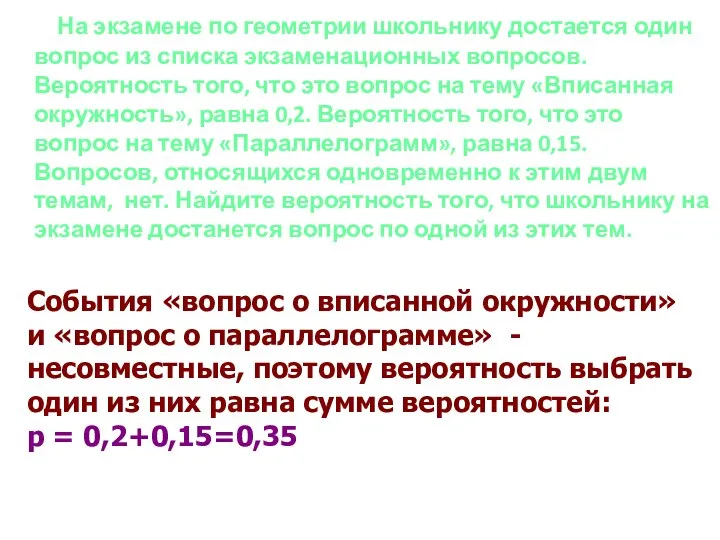 На экзамене по геометрии школьнику достается один вопрос из списка экзаменационных вопросов. Вероятность того, что это вопрос на тему «Вписанная окружность», равна 0,2. Вероятность того, что это вопрос на тему «Параллелограмм», равна 0,15. Вопросов, относящихся одновременно к этим двум темам, нет. Найдите вероятность того, что школьнику на экзамене достанется вопрос по одной из этих тем.

События «вопрос о вписанной окружности» и «вопрос о параллелограмме» - несовместные, поэтому вероятность выбрать один из них равна сумме вероятностей:
$p = 0,2+0,15=0,35$